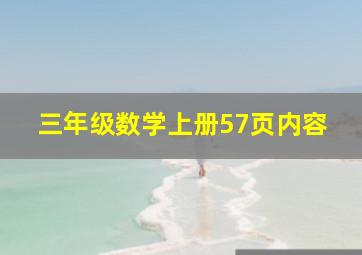 三年级数学上册57页内容